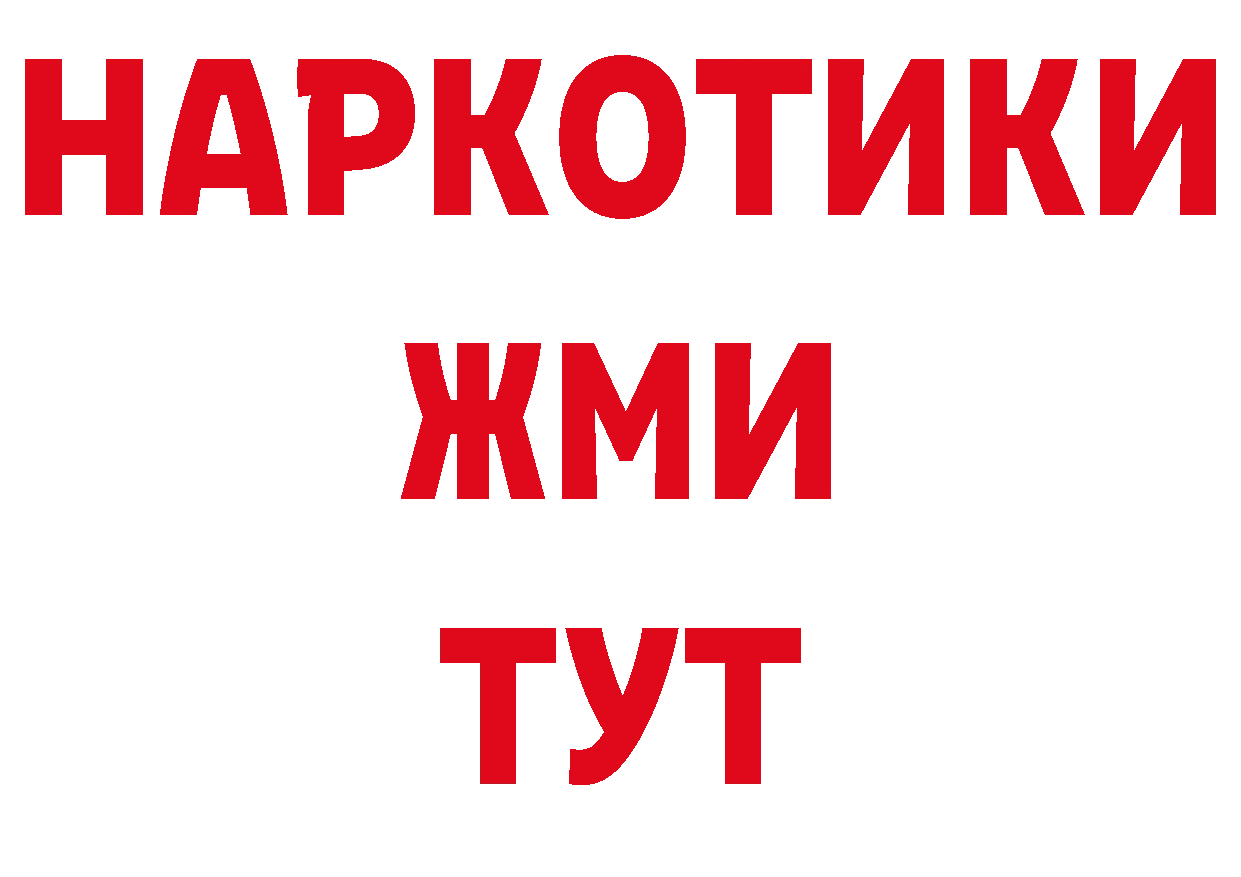 НАРКОТИКИ
ЖМИ
ТУТ